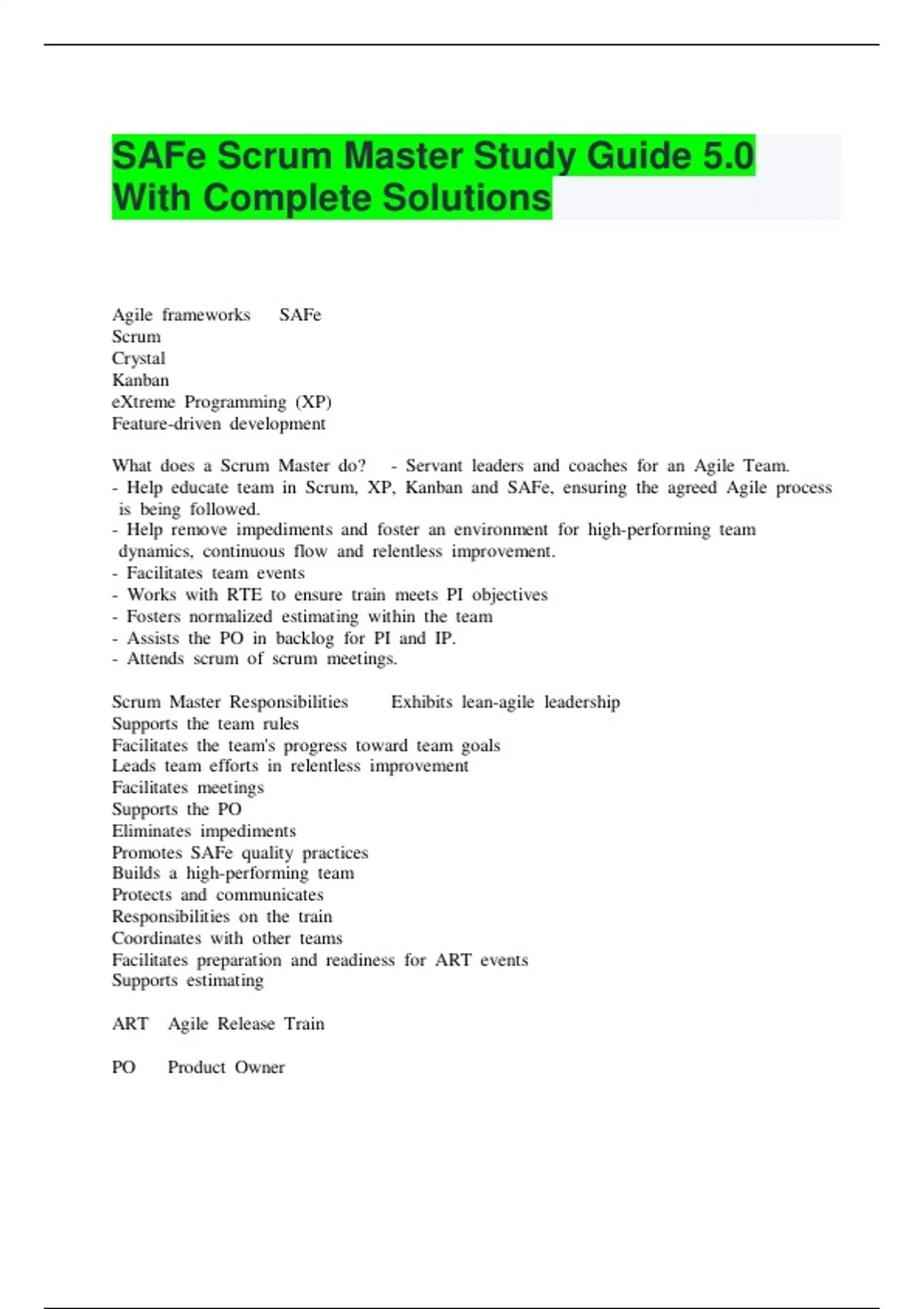 SAFe Scrum Master Study Guide 5.0 With Complete Solutions

Agile frameworks SAFe
Scrum
Crystal
Kanban
eXtreme Programming (XP)
Feature-driven development

What does a Scrum Master do? - Servant leaders and coaches for an Agile Team.
- Help educate team in Scrum, XP, Kanban and SAFe, ensuring the agreed Agile process is being followed.
- Help remove impediments and foster an environment for high-performing team dynamics, continuous flow and relentless improvement.
- Facilitates team events
- Works with RTE to ensure train meets PI objectives
- Fosters normalized estimating within the team
- Assists the PO in backlog for PI and IP.
- Attends scrum of scrum meetings.

Scrum Master Responsibilities Exhibits lean-agile leadership
Supports the team rules
Facilitates the team's progress toward team goals
Leads team efforts in relentless improvement
Facilitates meetings
Supports the PO
Eliminates impediments
Promotes SAFe quality practices
Builds a high-performing team
Protects and communicates
Responsibilities on the train
Coordinates with other teams
Facilitates preparation and readiness for ART events
Supports estimating

ART Agile Release Train

PO Product Owner